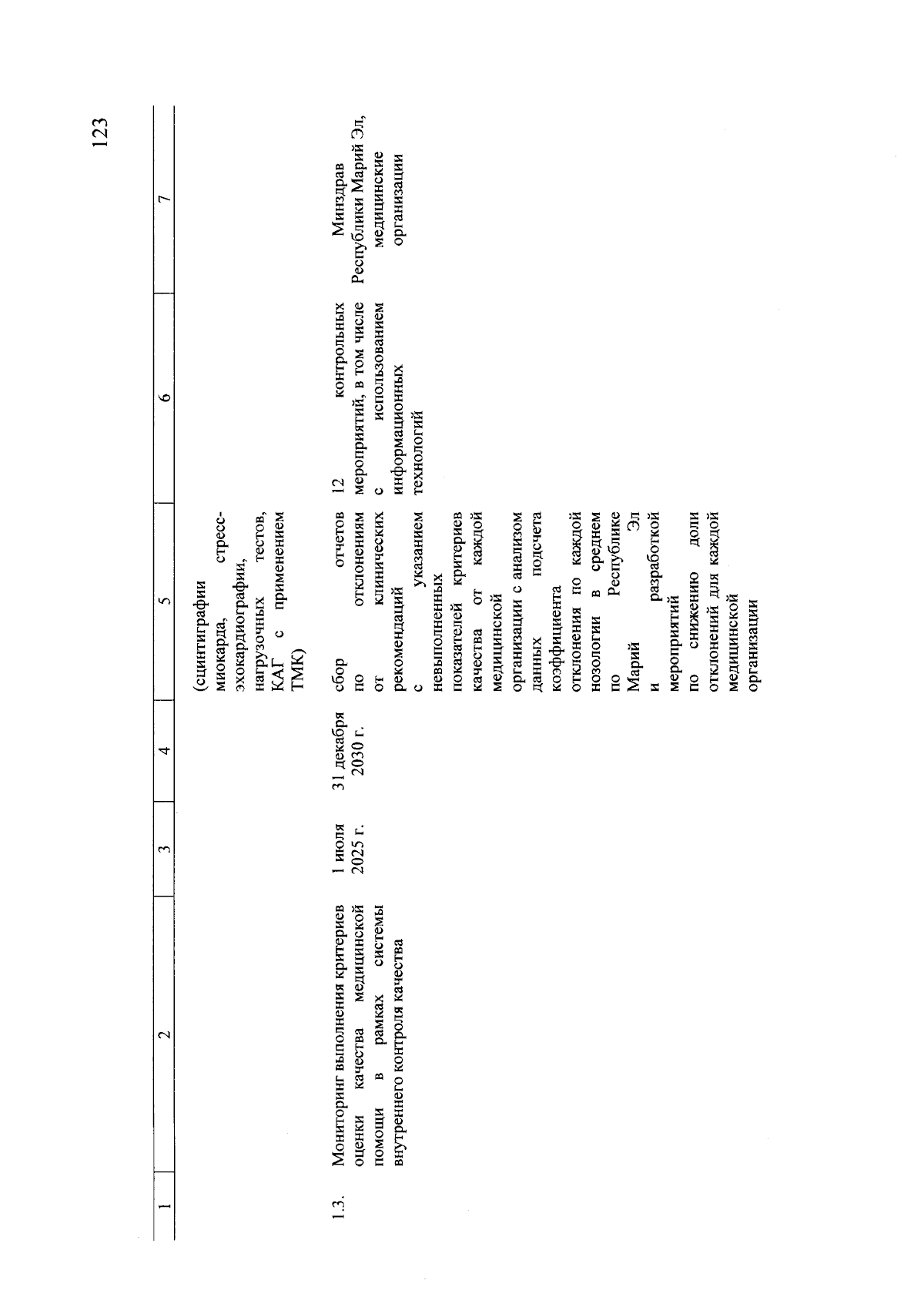 123

| 1 | 2 | 3 | 4 | 5 | 6 | 7 |
|---|---|---|---|---|---|---|
| | | | | (сцинтиграфии миокарда, стресс-эхокардиографии, нагрузочных тестов, КАГ с применением ТМК) | | |
| 1.3. | Мониторинг выполнения критериев оценки качества медицинской помощи в рамках системы внутреннего контроля качества | 1 июля 2025 г. | 31 декабря 2030 г. | сбор отчетов по отклонениям от клинических рекомендаций с указанием невыполненных показателей критериев качества от каждой медицинской организации с анализом данных подсчета коэффициента отклонения по каждой нозологии в среднем по Республике Марий Эл и разработкой мероприятий по снижению доли отклонений для каждой медицинской организации | 12 контрольных мероприятий, в том числе с использованием информационных технологий | Минздрав Республики Марий Эл, медицинские организации |